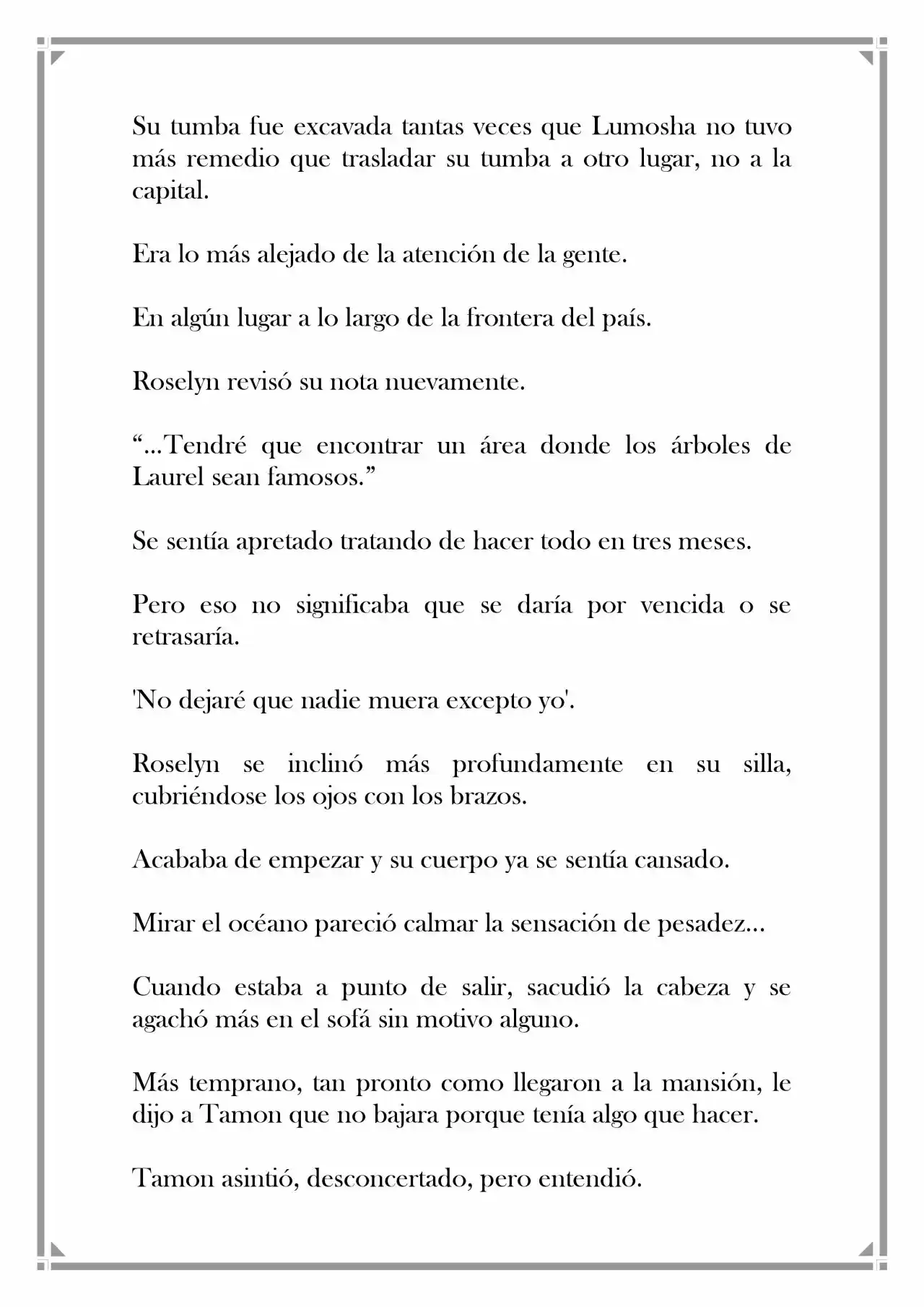 Su tumba fue excavada tantas veces que Lumosha no tuvo más remedio que trasladar su tumba a otro lugar, no a la capital.

Era lo más alejado de la atención de la gente.

En algún lugar a lo largo de la frontera del país.

Roselyn revisó su nota nuevamente.

"...Tendré que encontrar un área donde los árboles de Laurel sean famosos."

Se sentía apretado tratando de hacer todo en tres meses.

Pero eso no significaba que se daría por vencida o se retrasaría.

'No dejaré que nadie muera excepto yo'.

Roselyn se inclinó más profundamente en su silla, cubriéndose los ojos con los brazos.

Acababa de empezar y su cuerpo ya se sentía cansado.

Mirar el océano pareció calmar la sensación de pesadez...

Cuando estaba a punto de salir, sacudió la cabeza y se agachó más en el sofá sin motivo alguno.

Más temprano, tan pronto como llegaron a la mansión, le dijo a Tamon que no bajara porque tenía algo que hacer.

Tamon asintió, desconcertado, pero entendió.